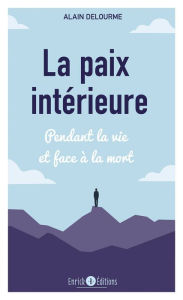 ALAIN DELOURME

La paix intérieure

Pendant la vie et face à la mort

Enrick Éditions